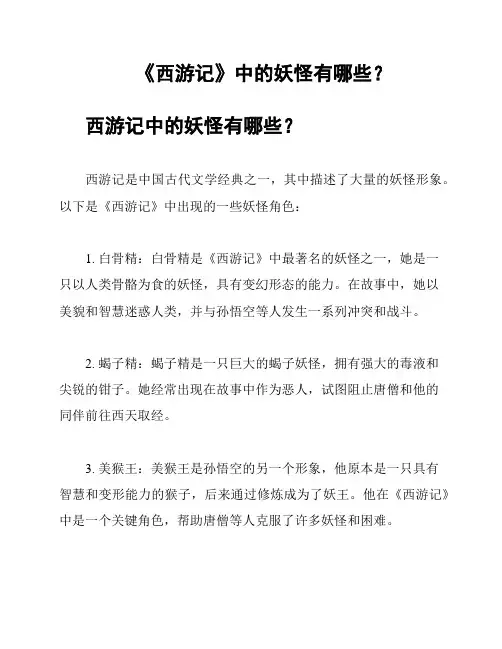 《西游记》中的妖怪有哪些？

西游记中的妖怪有哪些？

西游记是中国古代文学经典之一，其中描述了大量的妖怪形象。以下是《西游记》中出现的一些妖怪角色：

1. 白骨精：白骨精是《西游记》中最著名的妖怪之一，她是一只以人类骨骼为食的妖怪，具有变幻形态的能力。在故事中，她以美貌和智慧迷惑人类，并与孙悟空等人发生一系列冲突和战斗。

2. 蝎子精：蝎子精是一只巨大的蝎子妖怪，拥有强大的毒液和尖锐的钳子。她经常出现在故事中作为恶人，试图阻止唐僧和他的同伴前往西天取经。

3. 美猴王：美猴王是孙悟空的另一个形象，他原本是一只具有智慧和变形能力的猴子，后来通过修炼成为了妖王。他在《西游记》中是一个关键角色，帮助唐僧等人克服了许多妖怪和困难。